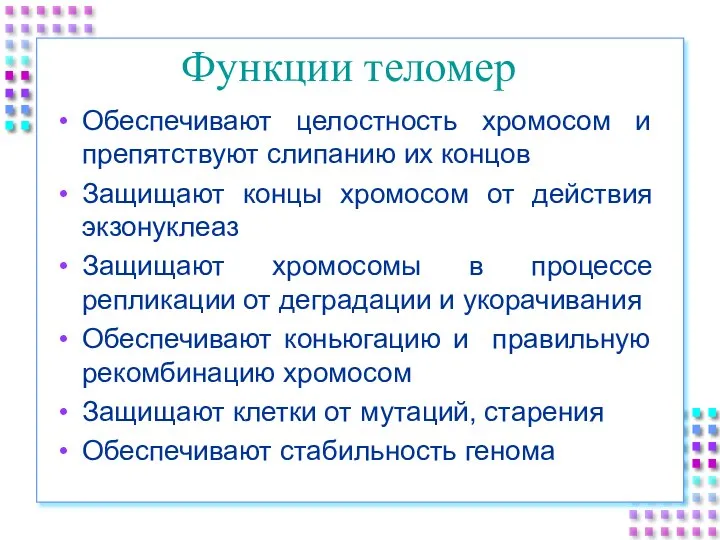 Функции теломер

• Обеспечивают целостность хромосом и препятствуют слипанию их концов
• Защищают концы хромосом от действия экзонуклеаз
• Защищают хромосомы в процессе репликации от деградации и укорачивания
• Обеспечивают коньюгацию и правильную рекомбинацию хромосом
• Защищают клетки от мутаций, старения
• Обеспечивают стабильность генома